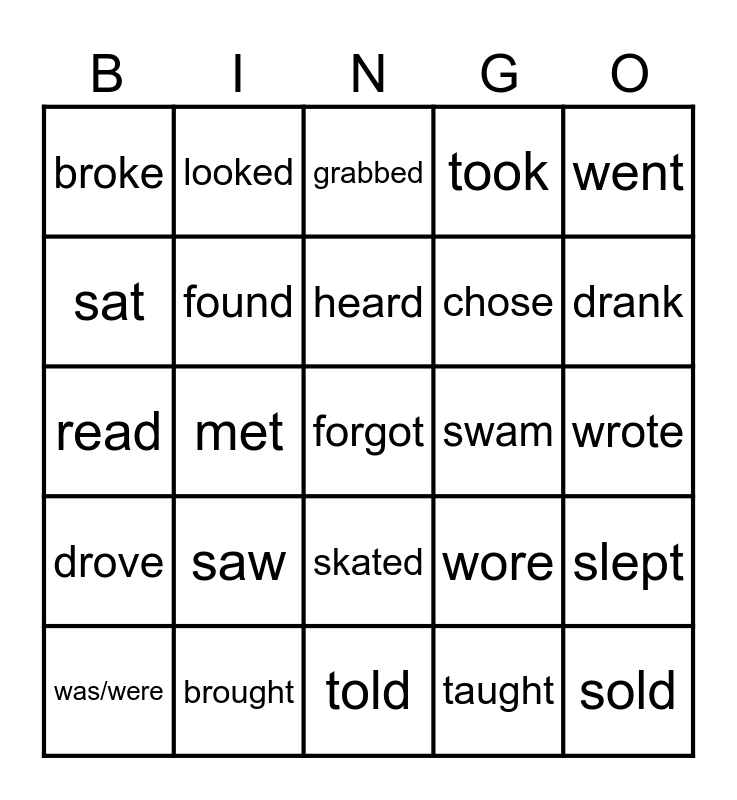 | B | I | N | G | O |
|---|---|---|---|---|
| broke | looked | grabbed | took | went |
| sat | found | heard | chose | drank |
| read | met | forgot | swam | wrote |
| drove | saw | skated | wore | slept |
| was/were | brought | told | taught | sold |